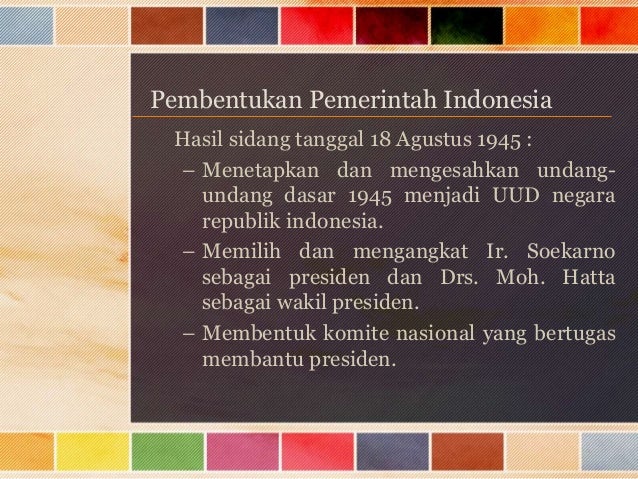 Pembentukan Pemerintah Indonesia

Hasil sidang tanggal 18 Agustus 1945 :

– Menetapkan dan mengesahkan undang-undang dasar 1945 menjadi UUD negara republik indonesia.

– Memilih dan mengangkat Ir. Soekarno sebagai presiden dan Drs. Moh. Hatta sebagai wakil presiden.

– Membentuk komite nasional yang bertugas membantu presiden.